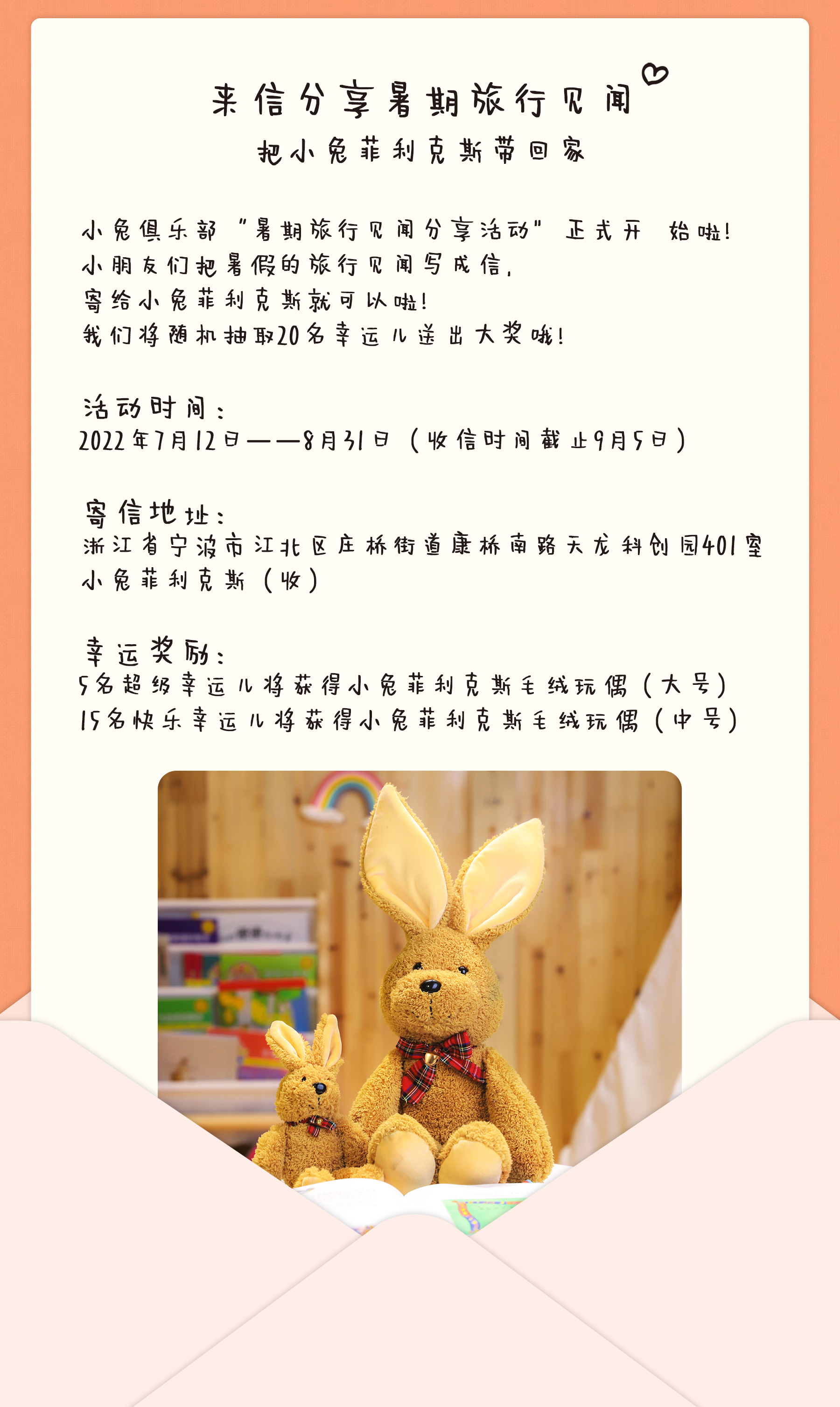 来信分享暑期旅行见闻

把小兔菲利克斯带回家

小兔俱乐部“暑期旅行见闻分享活动”正式开始啦！
小朋友们把暑假的旅行见闻写成信，
寄给小兔菲利克斯就可以啦！
我们将随机抽取20名幸运儿送出大奖哦！

活动时间：
2022年7月12日——8月31日（收信时间截止9月5日）

寄信地址：
浙江省宁波市江北区庄桥街道康桥南路天龙科创园401室
小兔菲利克斯（收）

幸运奖励：
5名超级幸运儿将获得小兔菲利克斯毛绒玩偶（大号）
15名快乐幸运儿将获得小兔菲利克斯毛绒玩偶（中号）